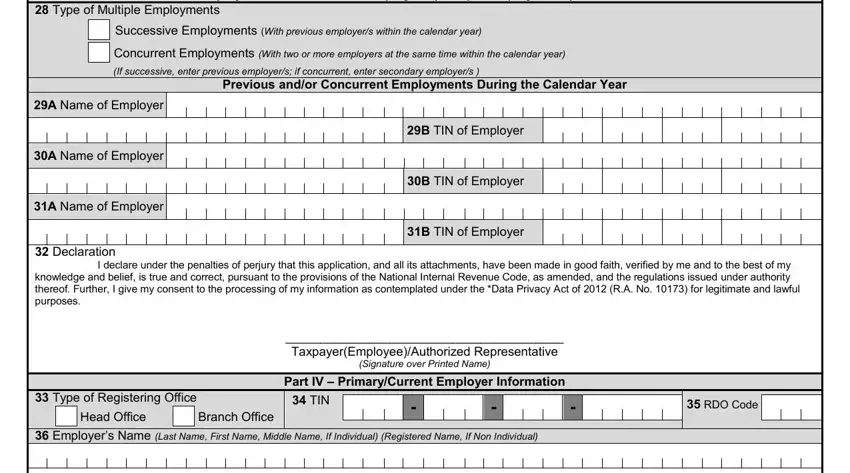 28 Type of Multiple Employments

Successive Employments (With previous employer/s within the calendar year)

Concurrent Employments (With two or more employers at the same time within the calendar year)

(If successive, enter previous employer/s; if concurrent, enter secondary employer/s )

Previous and/or Concurrent Employments During the Calendar Year

29A Name of Employer

29B TIN of Employer

30A Name of Employer

30B TIN of Employer

31A Name of Employer

31B TIN of Employer

32 Declaration

I declare under the penalties of perjury that this application, and all its attachments, have been made in good faith, verified by me and to the best of my knowledge and belief, is true and correct, pursuant to the provisions of the National Internal Revenue Code, as amended, and the regulations issued under authority thereof. Further, I give my consent to the processing of my information as contemplated under the *Data Privacy Act of 2012 (R.A. No. 10173) for legitimate and lawful purposes.

Taxpayer(Employee)/Authorized Representative
(Signature over Printed Name)

Part IV – Primary/Current Employer Information

33 Type of Registering Office

Head Office Branch Office

34 TIN - - -

35 RDO Code

36 Employer's Name (Last Name, First Name, Middle Name, If Individual) (Registered Name, If Non Individual)